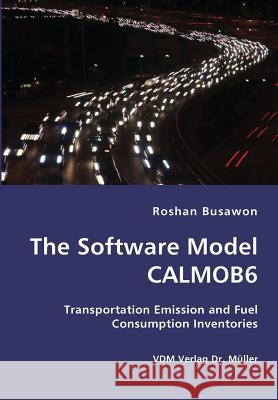 Roshan Busawon

The Software Model CALMOB6

Transportation Emission and Fuel Consumption Inventories

VDM Verlag Dr. Müller

Kraina Książek